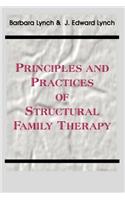 Barbara Lynch & J. Edward Lynch

PRINCIPLES AND PRACTICES OF STRUCTURAL FAMILY THERAPY